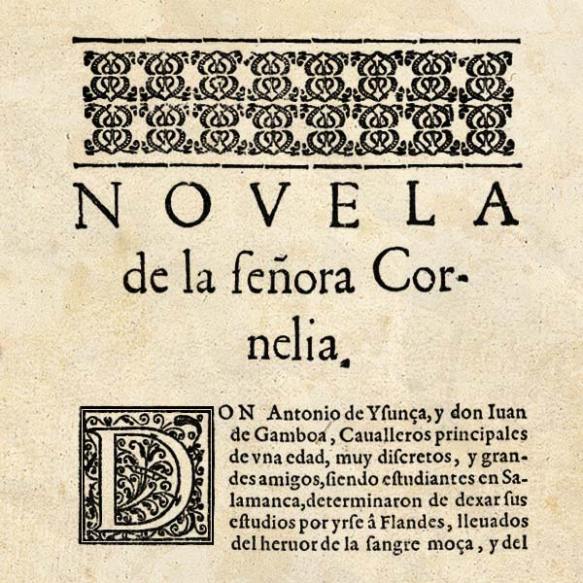 NOVELA

de la ſeñora Cornelia.

DON Antonio de Yſunça, y don Iuan de Gamboa, Caualleros principales de vna edad, muy diſcretos, y grandes amigos, ſiendo eſtudiantes en Salamanca, determinaron de dexar ſus eſtudios por yrſe â Flandes, lleuados del heruor de la ſangre moça, y del